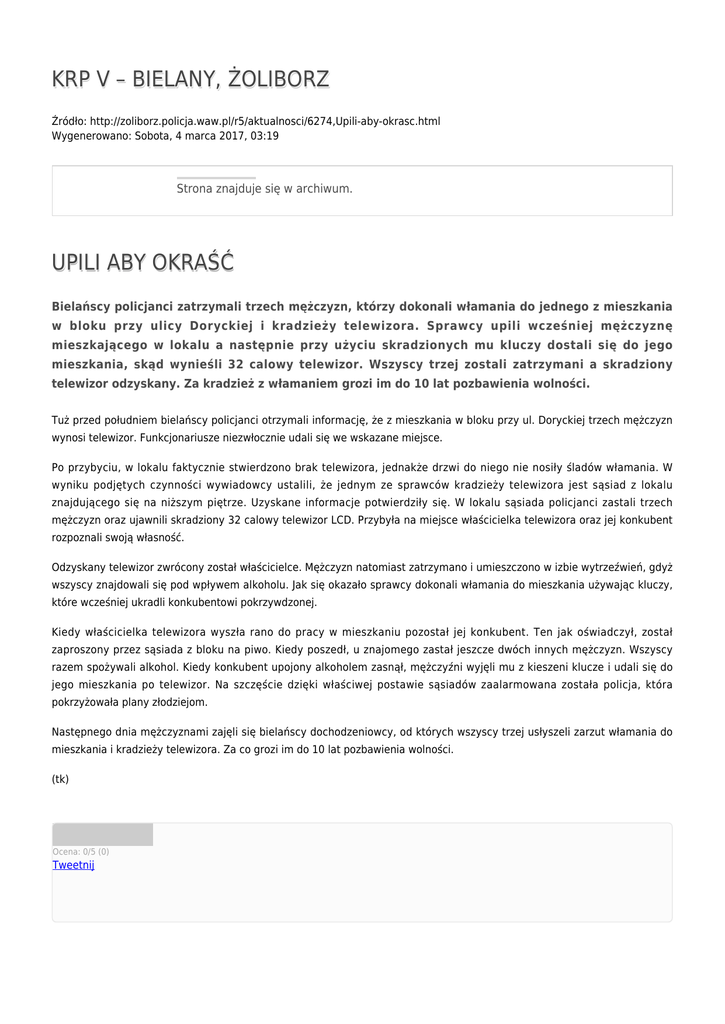 KRP V – BIELANY, ŻOLIBORZ

Źródło: http://zoliborz.policja.waw.pl/r5/aktualnosci/6274,Upili-aby-okrasc.html
Wygenerowano: Sobota, 4 marca 2017, 03:19

Strona znajduje się w archiwum.

UPILI ABY OKRAŚĆ

Bielańscy policjanci zatrzymali trzech mężczyzn, którzy dokonali włamania do jednego z mieszkania w bloku przy ulicy Doryckiej i kradzieży telewizora. Sprawcy upili wcześniej mężczyznę mieszkającego w lokalu a następnie przy użyciu skradzionych mu kluczy dostali się do jego mieszkania, skąd wynieśli 32 calowy telewizor. Wszyscy trzej zostali zatrzymani a skradziony telewizor odzyskany. Za kradzież z włamaniem grozi im do 10 lat pozbawienia wolności.

Tuż przed południem bielańscy policjanci otrzymali informację, że z mieszkania w bloku przy ul. Doryckiej trzech mężczyzn wynosi telewizor. Funkcjonariusze niezwłocznie udali się we wskazane miejsce.

Po przybyciu, w lokalu faktycznie stwierdzono brak telewizora, jednakże drzwi do niego nie nosiły śladów włamania. W wyniku podjętych czynności wywiadowcy ustalili, że jednym ze sprawców kradzieży telewizora jest sąsiad z lokalu znajdującego się na niższym piętrze. Uzyskane informacje potwierdziły się. W lokalu sąsiada policjanci zastali trzech mężczyzn oraz ujawnili skradziony 32 calowy telewizor LCD. Przybyła na miejsce właścicielka telewizora oraz jej konkubent rozpoznali swoją własność.

Odzyskany telewizor zwrócony został właścicielce. Mężczyzn natomiast zatrzymano i umieszczono w izbie wytrzeźwień, gdyż wszyscy znajdowali się pod wpływem alkoholu. Jak się okazało sprawcy dokonali włamania do mieszkania używając kluczy, które wcześniej ukradli konkubentowi pokrzywdzonej.

Kiedy właścicielka telewizora wyszła rano do pracy w mieszkaniu pozostał jej konkubent. Ten jak oświadczył, został zaproszony przez sąsiada z bloku na piwo. Kiedy poszedł, u znajomego zastał jeszcze dwóch innych mężczyzn. Wszyscy razem spożywali alkohol. Kiedy konkubent upojony alkoholem zasnął, mężczyźni wyjęli mu z kieszeni klucze i udali się do jego mieszkania po telewizor. Na szczęście dzięki właściwej postawie sąsiadów zaalarmowana została policja, która pokrzyżowała plany złodziejom.

Następnego dnia mężczyznami zajęli się bielańscy dochodzeniowcy, od których wszyscy trzej usłyszeli zarzut włamania do mieszkania i kradzieży telewizora. Za co grozi im do 10 lat pozbawienia wolności.

(tk)

Ocena: 0/5 (0)
Tweetnij